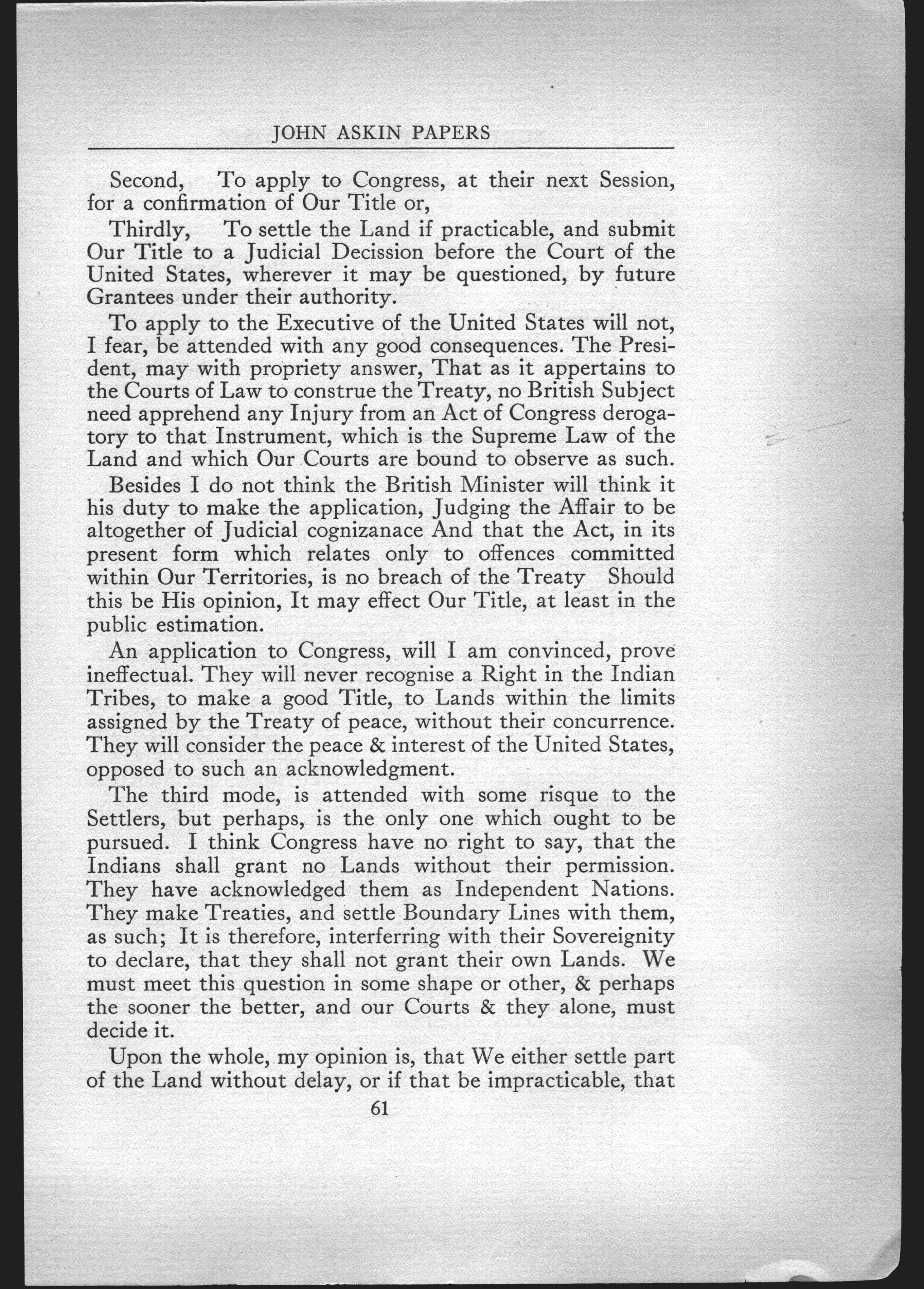 JOHN ASKIN PAPERS

Second, To apply to Congress, at their next Session, for a confirmation of Our Title or,

Thirdly, To settle the Land if practicable, and submit Our Title to a Judicial Decission before the Court of the United States, wherever it may be questioned, by future Grantees under their authority.

To apply to the Executive of the United States will not, I fear, be attended with any good consequences. The President, may with propriety answer, That as it appertains to the Courts of Law to construe the Treaty, no British Subject need apprehend any Injury from an Act of Congress derogatory to that Instrument, which is the Supreme Law of the Land and which Our Courts are bound to observe as such.

Besides I do not think the British Minister will think it his duty to make the application, Judging the Affair to be altogether of Judicial cognizanace And that the Act, in its present form which relates only to offences committed within Our Territories, is no breach of the Treaty Should this be His opinion, It may effect Our Title, at least in the public estimation.

An application to Congress, will I am convinced, prove ineffectual. They will never recognise a Right in the Indian Tribes, to make a good Title, to Lands within the limits assigned by the Treaty of peace, without their concurrence. They will consider the peace & interest of the United States, opposed to such an acknowledgment.

The third mode, is attended with some risque to the Settlers, but perhaps, is the only one which ought to be pursued. I think Congress have no right to say, that the Indians shall grant no Lands without their permission. They have acknowledged them as Independent Nations. They make Treaties, and settle Boundary Lines with them, as such; It is therefore, interferring with their Sovereignity to declare, that they shall not grant their own Lands. We must meet this question in some shape or other, & perhaps the sooner the better, and our Courts & they alone, must decide it.

Upon the whole, my opinion is, that We either settle part of the Land without delay, or if that be impracticable, that

61